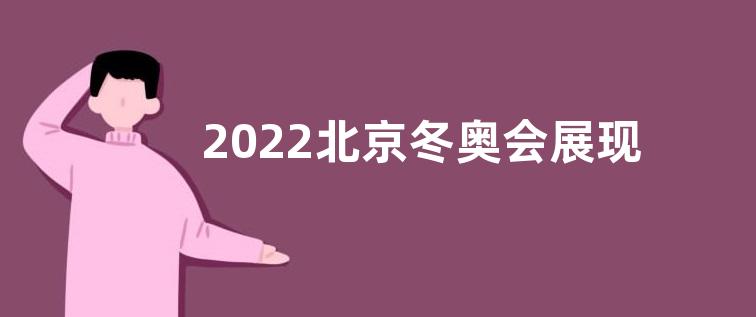 2022北京冬奥会展现